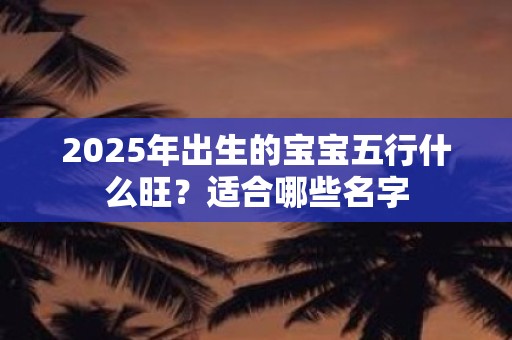 2025年出生的宝宝五行什么旺？适合哪些名字